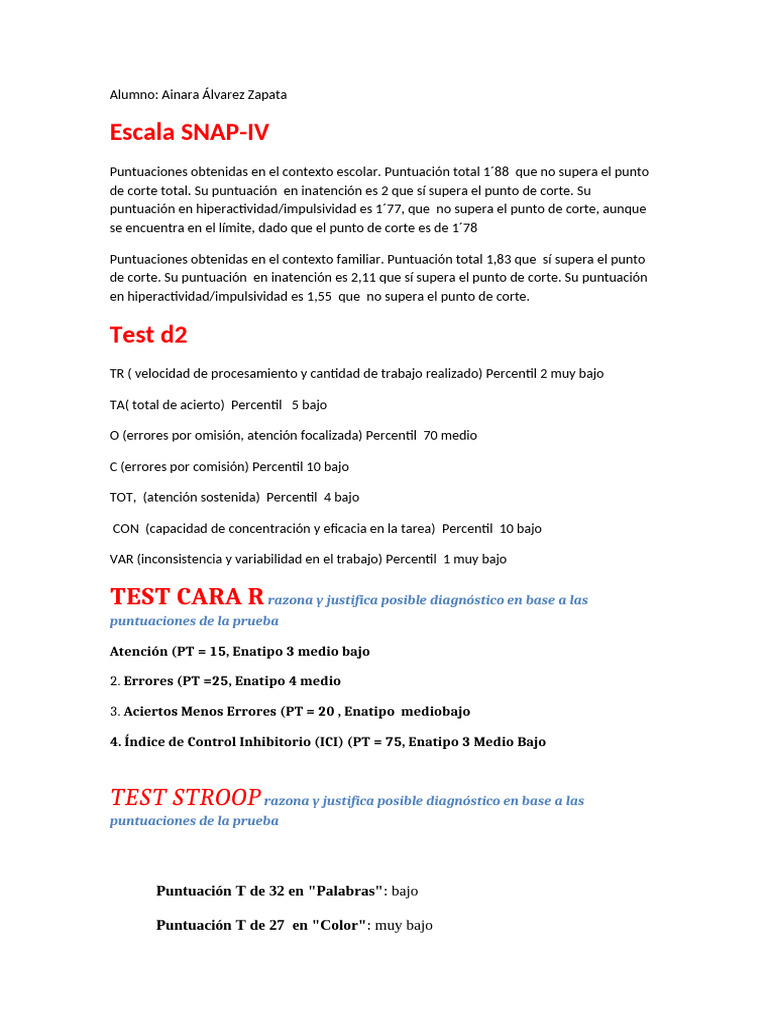 Alumno: Ainara Álvarez Zapata

Escala SNAP-IV

Puntuaciones obtenidas en el contexto escolar. Puntuación total 1´88 que no supera el punto de corte total. Su puntuación en inatención es 2 que sí supera el punto de corte. Su puntuación en hiperactividad/impulsividad es 1´77, que no supera el punto de corte, aunque se encuentra en el límite, dado que el punto de corte es de 1´78

Puntuaciones obtenidas en el contexto familiar. Puntuación total 1,83 que sí supera el punto de corte. Su puntuación en inatención es 2,11 que sí supera el punto de corte. Su puntuación en hiperactividad/impulsividad es 1,55 que no supera el punto de corte.

Test d2

TR ( velocidad de procesamiento y cantidad de trabajo realizado) Percentil 2 muy bajo

TA( total de acierto) Percentil 5 bajo

O (errores por omisión, atención focalizada) Percentil 70 medio

C (errores por comisión) Percentil 10 bajo

TOT, (atención sostenida) Percentil 4 bajo

CON (capacidad de concentración y eficacia en la tarea) Percentil 10 bajo

VAR (inconsistencia y variabilidad en el trabajo) Percentil 1 muy bajo

TEST CARA R razona y justifica posible diagnóstico en base a las puntuaciones de la prueba

Atención (PT = 15, Enatipo 3 medio bajo

2. Errores (PT =25, Enatipo 4 medio

3. Aciertos Menos Errores (PT = 20 , Enatipo mediobajo

4. Índice de Control Inhibitorio (ICI) (PT = 75, Enatipo 3 Medio Bajo

TEST STROOP razona y justifica posible diagnóstico en base a las puntuaciones de la prueba

Puntuación T de 32 en "Palabras": bajo

Puntuación T de 27 en "Color": muy bajo